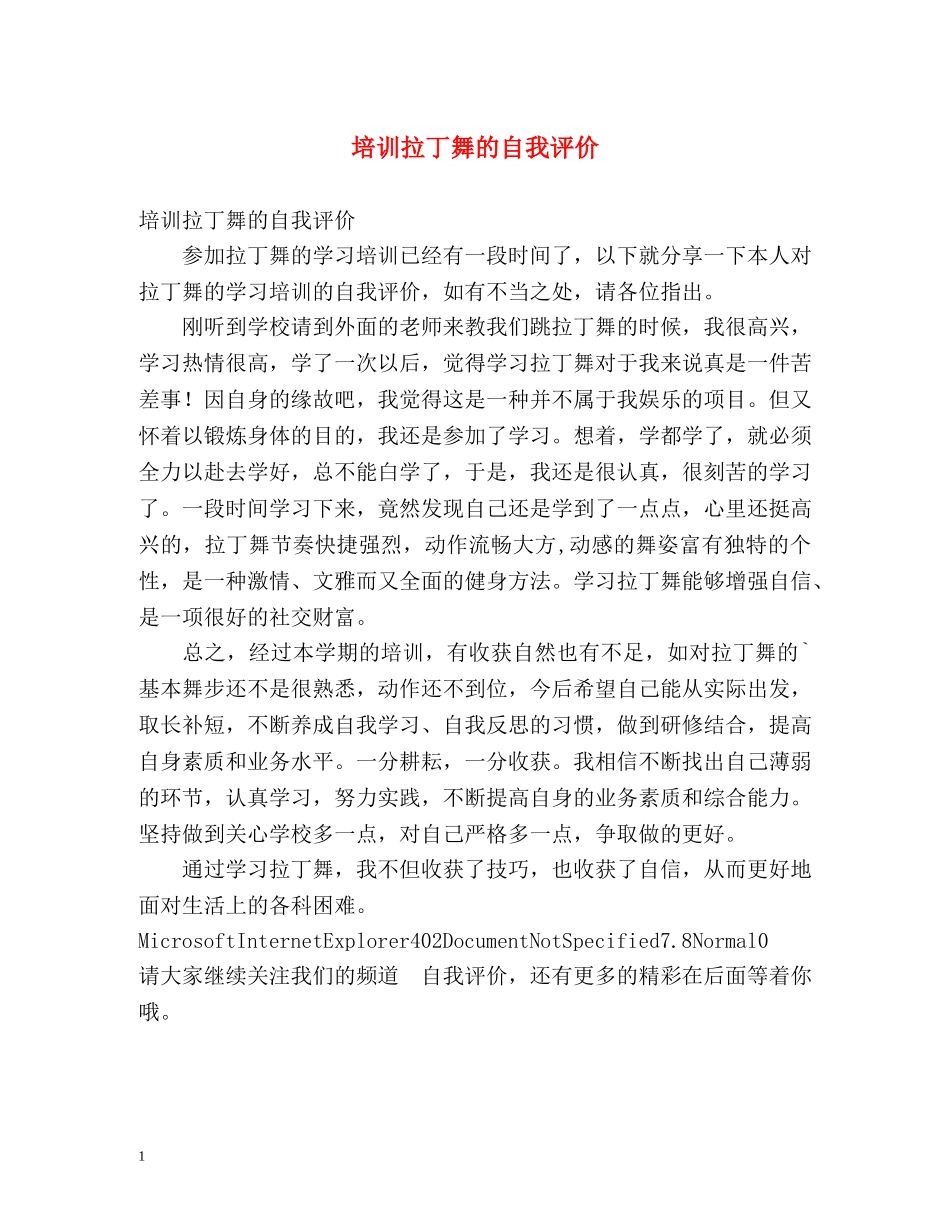 培训拉丁舞的自我评价

培训拉丁舞的自我评价

参加拉丁舞的学习培训已经有一段时间了，以下就分享一下本人对拉丁舞的学习培训的自我评价，如有不当之处，请各位指出。

刚听到学校请到外面的老师来教我们跳拉丁舞的时候，我很高兴，学习热情很高，学了一次以后，觉得学习拉丁舞对于我来说真是一件苦差事！因自身的缘故吧，我觉得这是一种并不属于我娱乐的项目。但又怀着以锻炼身体的目的，我还是参加了学习。想着，学都学了，就必须全力以赴去学好，总不能白学了，于是，我还是很认真，很刻苦的学习了。一段时间学习下来，竟然发现自己还是学到了一点点，心里还挺高兴的，拉丁舞节奏快捷强烈，动作流畅大方,动感的舞姿富有独特的个性，是一种激情、文雅而又全面的健身方法。学习拉丁舞能够增强自信、是一项很好的社交财富。

总之，经过本学期的培训，有收获自然也有不足，如对拉丁舞的`基本舞步还不是很熟悉，动作还不到位，今后希望自己能从实际出发，取长补短，不断养成自我学习、自我反思的习惯，做到研修结合，提高自身素质和业务水平。一分耕耘，一分收获。我相信不断找出自己薄弱的环节，认真学习，努力实践，不断提高自身的业务素质和综合能力。坚持做到关心学校多一点，对自己严格多一点，争取做的更好。

通过学习拉丁舞，我不但收获了技巧，也收获了自信，从而更好地面对生活上的各科困难。

MicrosoftInternetExplorer402DocumentNotSpecified7.8Normal0

请大家继续关注我们的频道　自我评价，还有更多的精彩在后面等着你哦。

1